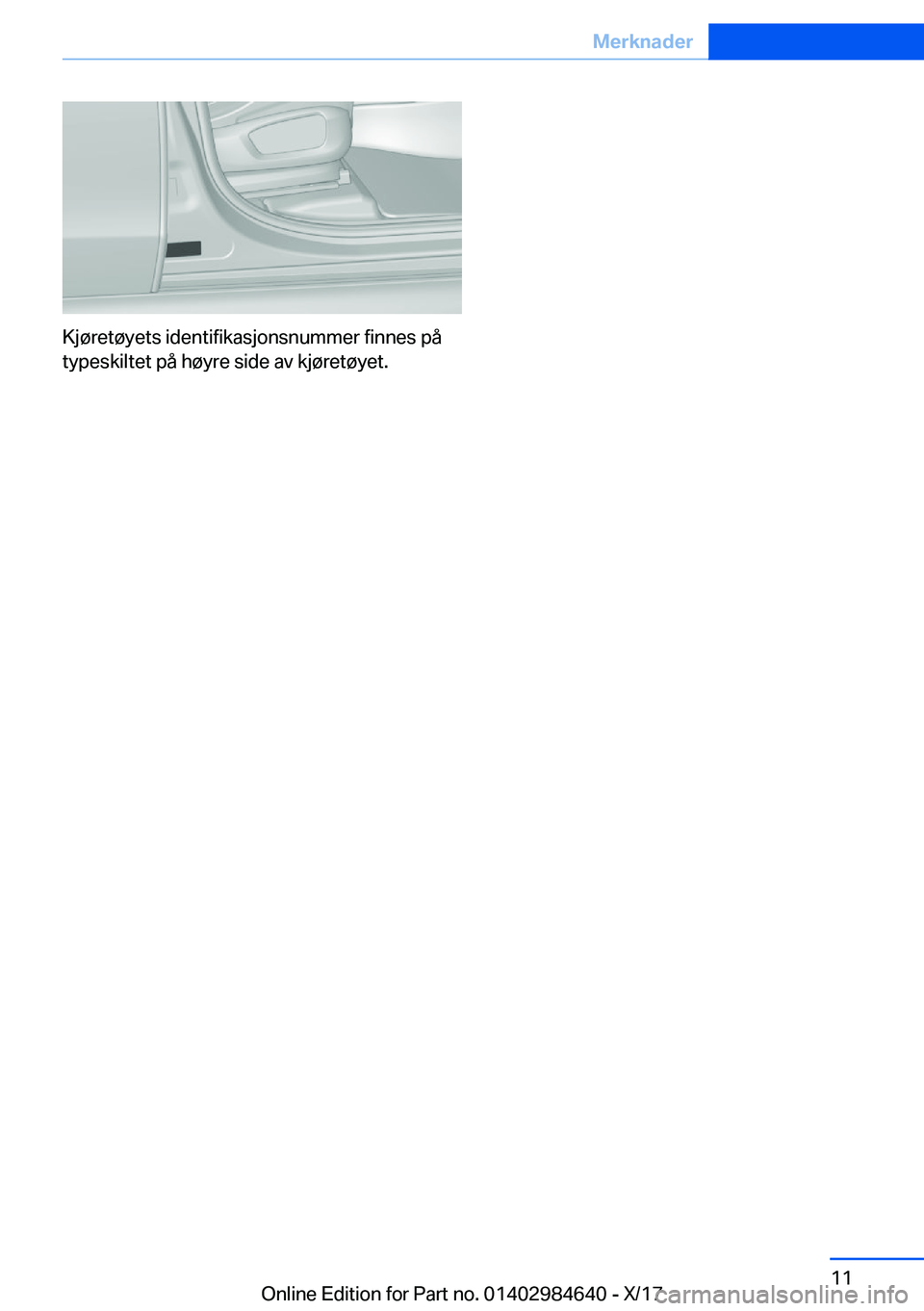 Merknader

Kjøretøyets identifikasjonsnummer finnes på typeskiltet på høyre side av kjøretøyet.

11

Online Edition for Part no. 01402984640 - X/17

carmanualsonline.info